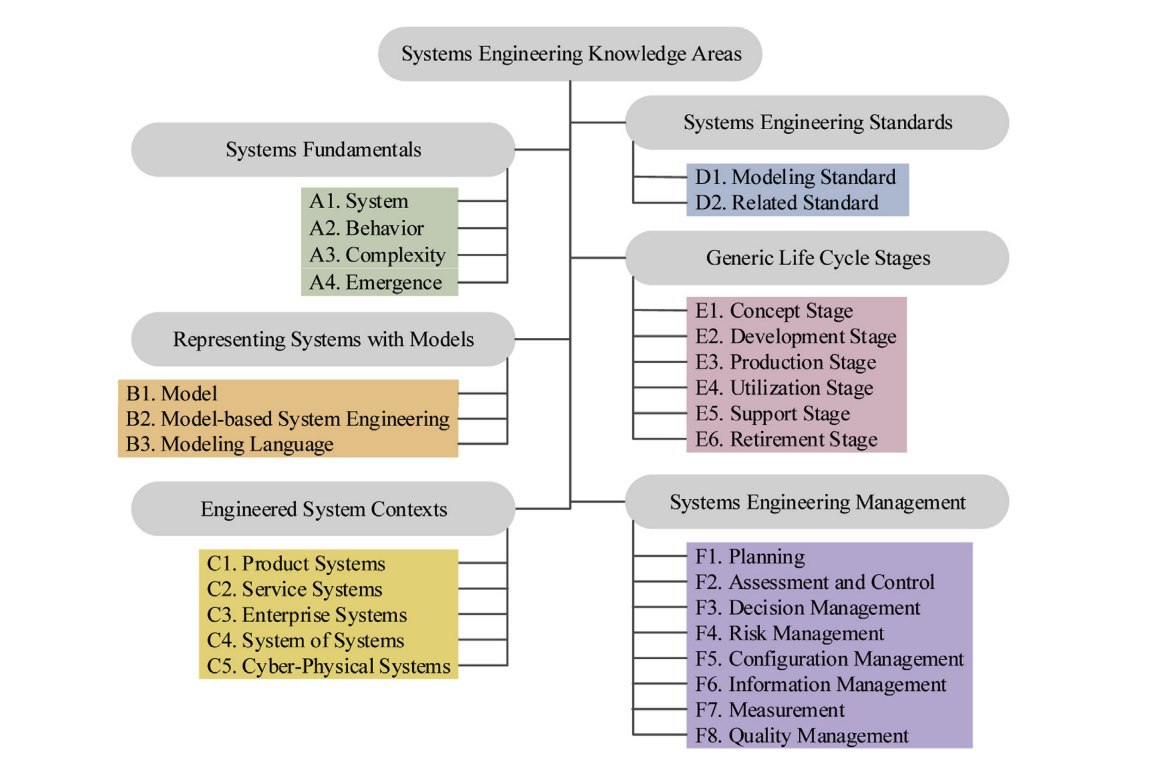 Systems Engineering Knowledge Areas

Systems Fundamentals

A1. System
A2. Behavior
A3. Complexity
A4. Emergence

Representing Systems with Models

B1. Model
B2. Model-based System Engineering
B3. Modeling Language

Engineered System Contexts

C1. Product Systems
C2. Service Systems
C3. Enterprise Systems
C4. System of Systems
C5. Cyber-Physical Systems

Systems Engineering Standards

D1. Modeling Standard
D2. Related Standard

Generic Life Cycle Stages

E1. Concept Stage
E2. Development Stage
E3. Production Stage
E4. Utilization Stage
E5. Support Stage
E6. Retirement Stage

Systems Engineering Management

F1. Planning
F2. Assessment and Control
F3. Decision Management
F4. Risk Management
F5. Configuration Management
F6. Information Management
F7. Measurement
F8. Quality Management